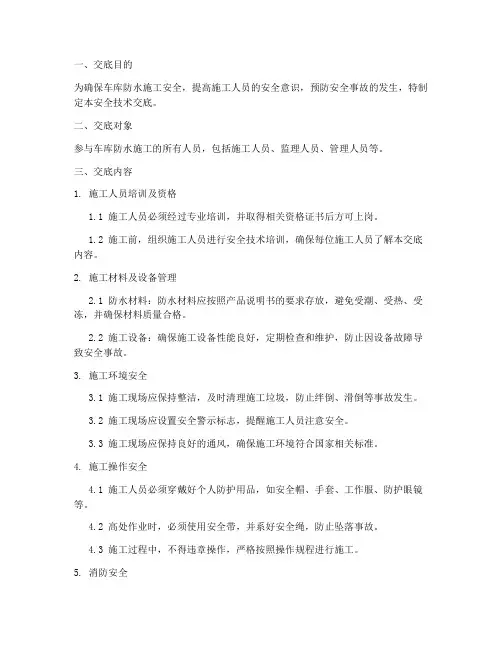 一、交底目的

为确保车库防水施工安全，提高施工人员的安全意识，预防安全事故的发生，特制定本安全技术交底。

二、交底对象

参与车库防水施工的所有人员，包括施工人员、监理人员、管理人员等。

三、交底内容

1. 施工人员培训及资格

1.1 施工人员必须经过专业培训，并取得相关资格证书后方可上岗。

1.2 施工前，组织施工人员进行安全技术培训，确保每位施工人员了解本交底内容。

2. 施工材料及设备管理

2.1 防水材料：防水材料应按照产品说明书的要求存放，避免受潮、受热、受冻，并确保材料质量合格。

2.2 施工设备：确保施工设备性能良好，定期检查和维护，防止因设备故障导致安全事故。

3. 施工环境安全

3.1 施工现场应保持整洁，及时清理施工垃圾，防止绊倒、滑倒等事故发生。

3.2 施工现场应设置安全警示标志，提醒施工人员注意安全。

3.3 施工现场应保持良好的通风，确保施工环境符合国家相关标准。

4. 施工操作安全

4.1 施工人员必须穿戴好个人防护用品，如安全帽、手套、工作服、防护眼镜等。

4.2 高处作业时，必须使用安全带，并系好安全绳，防止坠落事故。

4.3 施工过程中，不得违章操作，严格按照操作规程进行施工。

5. 消防安全